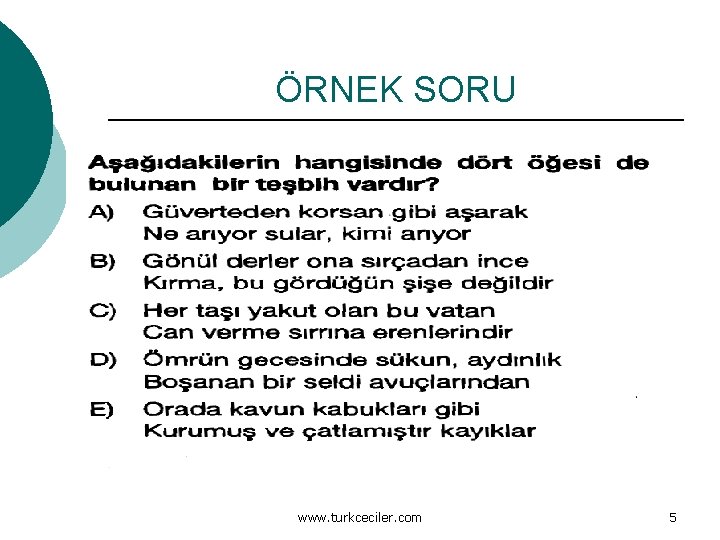 ÖRNEK SORU

Aşağıdakilerin hangisinde dört öğesi de bulunan bir teşbih vardır?

A) Güverteden korsan gibi aşarak
Ne arıyor sular, kimi arıyor

B) Gönül derler ona sırçadan ince
Kırma, bu gördüğün şişe değildir

C) Her taşı yakut olan bu vatan
Can verme sırrına erenlerindir

D) Ömrün gecesinde sükun, aydınlık
Boşanan bir seldi avuçlarından

E) Orada kavun kabukları gibi
Kurumuş ve çatlamıştır kayıklar

www.turkceciler.com

5